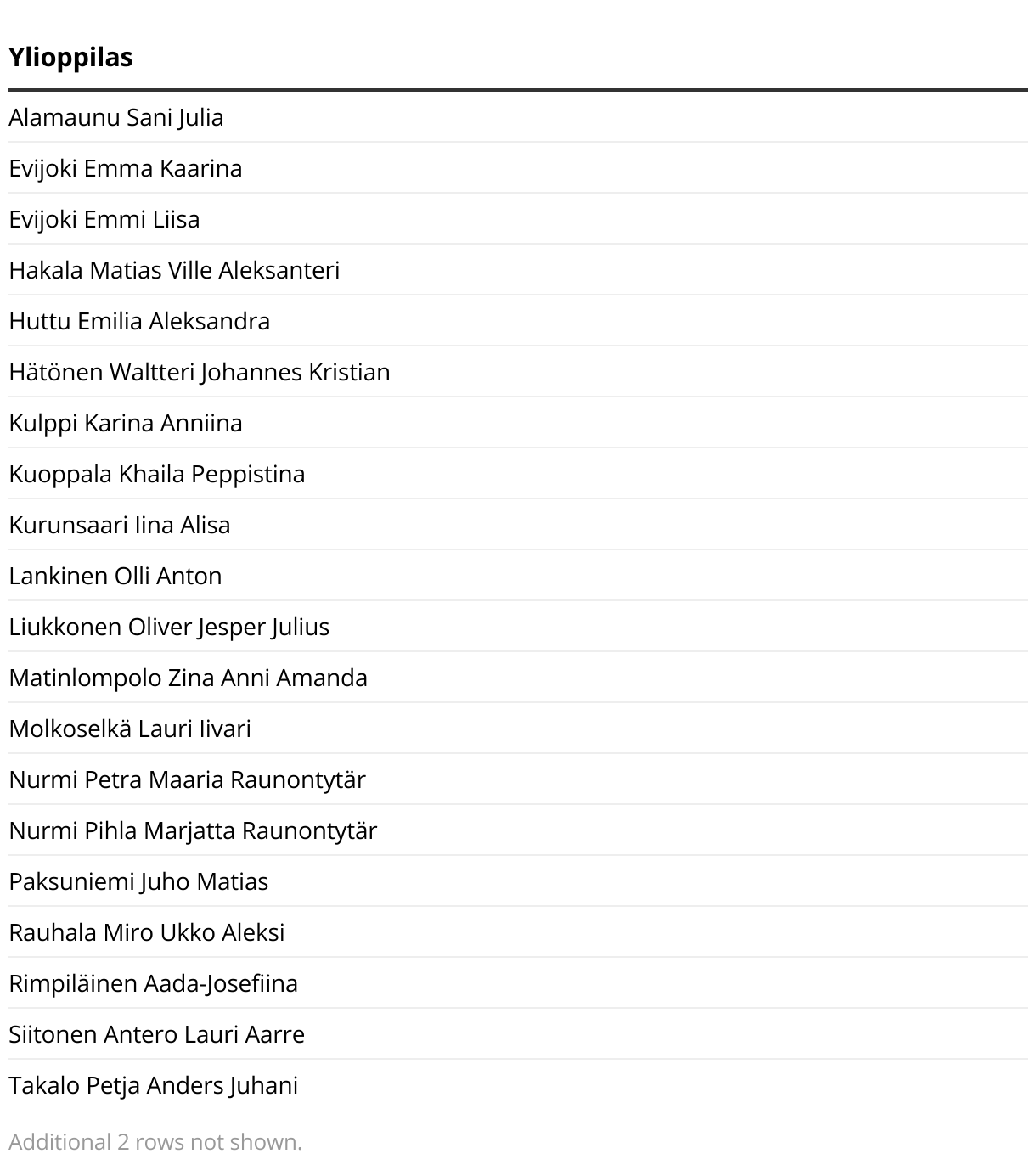 | Ylioppilas |
|---|
| Alamaunu Sani Julia |
| Evijoki Emma Kaarina |
| Evijoki Emmi Liisa |
| Hakala Matias Ville Aleksanteri |
| Huttu Emilia Aleksandra |
| Hätönen Waltteri Johannes Kristian |
| Kulppi Karina Anniina |
| Kuoppala Khaila Peppistina |
| Kurunsaari Iina Alisa |
| Lankinen Olli Anton |
| Liukkonen Oliver Jesper Julius |
| Matinlompolo Zina Anni Amanda |
| Molkoselkä Lauri Iivari |
| Nurmi Petra Maaria Raunontytär |
| Nurmi Pihla Marjatta Raunontytär |
| Paksuniemi Juho Matias |
| Rauhala Miro Ukko Aleksi |
| Rimpiläinen Aada-Josefiina |
| Siitonen Antero Lauri Aarre |
| Takalo Petja Anders Juhani |

Additional 2 rows not shown.